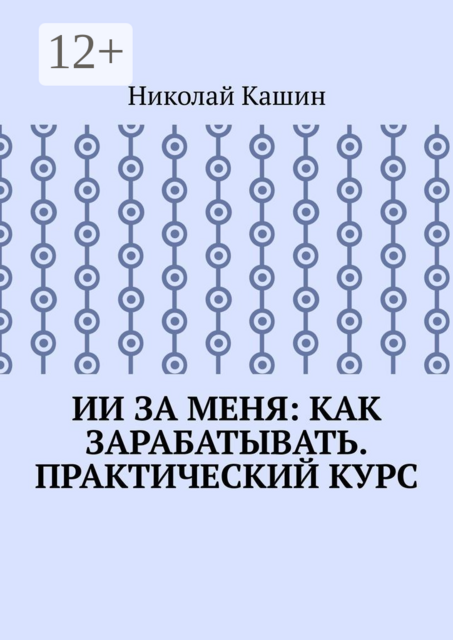 12+

Николай Кашин

ИИ ЗА МЕНЯ: КАК ЗАРАБАТЫВАТЬ. ПРАКТИЧЕСКИЙ КУРС